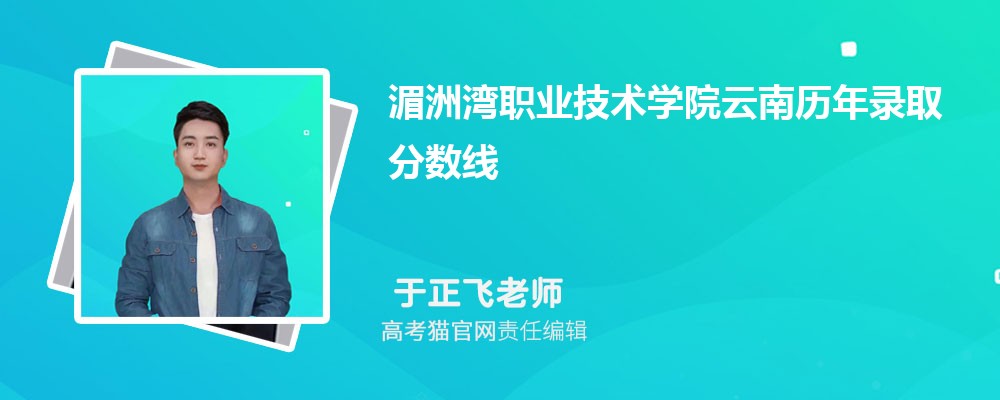 湄洲湾职业技术学院云南历年录取分数线

于正飞老师
高考猫官网责任编辑